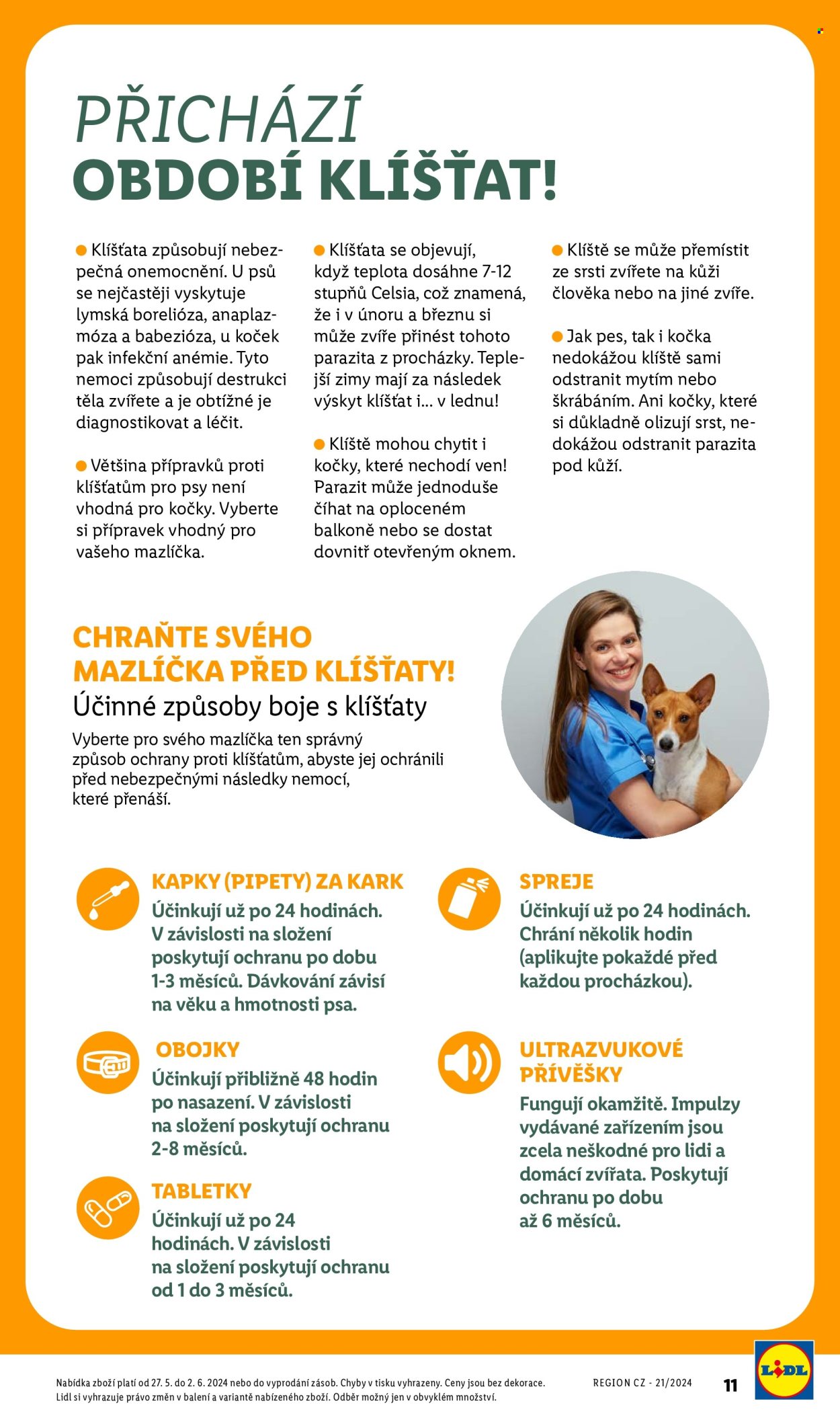 PŘICHÁZÍ
OBDOBÍ KLÍŠŤAT!

• Klíšťata způsobují nebezpečná onemocnění. U psů se nejčastěji vyskytuje lymská borelióza, anaplazmóza a babezióza, u koček pak infekční anémie. Tyto nemoci způsobují destrukci těla zvířete a je obtížné je diagnostikovat a léčit.

• Většina přípravků proti klíšťatům pro psy není vhodná pro kočky. Vyberte si přípravek vhodný pro vašeho mazlíčka.

• Klíšťata se objevují, když teplota dosáhne 7-12 stupňů Celsia, což znamená, že i v únoru a březnu si může zvíře přinést tohoto parazita z procházky. Teplejší zimy mají za následek výskyt klíšťat i... v lednu!

• Klíště mohou chytit i kočky, které nechodí ven! Parazit může jednoduše číhat na oploceném balkoně nebo se dostat dovnitř otevřeným oknem.

• Klíště se může přemístit ze srsti zvířete na kůži člověka nebo na jiné zvíře.

• Jak pes, tak i kočka nedokážou klíště sami odstranit mytím nebo škrábáním. Ani kočky, které si důkladně olizují srst, nedokážou odstranit parazita pod kůží.

CHRAŇTE SVÉHO MAZLÍČKA PŘED KLÍŠŤATY!
Účinné způsoby boje s klíšťaty

Vyberte pro svého mazlíčka ten správný způsob ochrany proti klíšťatům, abyste jej ochránili před nebezpečnými následky nemocí, které přenáší.

KAPKY (PIPETY) ZA KARK
Účinkují už po 24 hodinách. V závislosti na složení poskytují ochranu po dobu 1-3 měsíců. Dávkování závisí na věku a hmotnosti psa.

OBOJKY
Účinkují přibližně 48 hodin po nasazení. V závislosti na složení poskytují ochranu 2-8 měsíců.

TABLETKY
Účinkují už po 24 hodinách. V závislosti na složení poskytují ochranu od 1 do 3 měsíců.

SPREJE
Účinkují už po 24 hodinách. Chrání několik hodin (aplikujte pokaždé před každou procházkou).

ULTRAZVUKOVÉ PŘÍVĚŠKY
Fungují okamžitě. Impulzy vydávané zařízením jsou zcela neškodné pro lidi a domácí zvířata. Poskytují ochranu po dobu až 6 měsíců.

Nabídka zboží platí od 27. 5. do 2. 6. 2024 nebo do vyprodání zásob. Chyby v tisku vyhrazeny. Ceny jsou bez dekorace. Lidl si vyhrazuje právo změn v balení a variantě nabízeného zboží. Odběr možný jen v obvyklém množství.

REGION CZ - 21/2024

11

LIDL